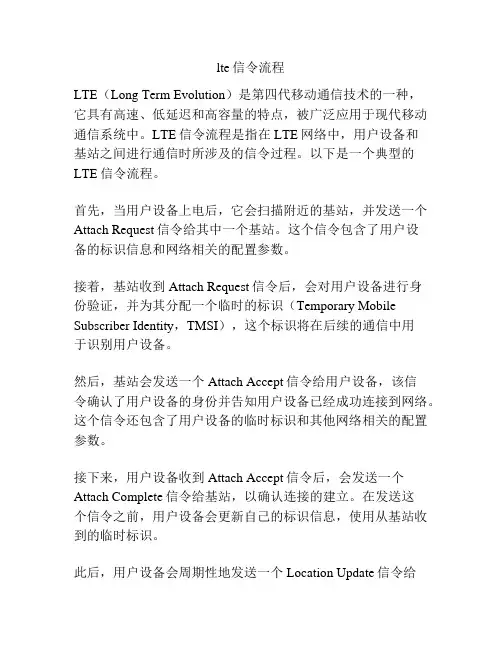 lte 信令流程

LTE（Long Term Evolution）是第四代移动通信技术的一种，它具有高速、低延迟和高容量的特点，被广泛应用于现代移动通信系统中。LTE 信令流程是指在 LTE 网络中，用户设备和基站之间进行通信时所涉及的信令过程。以下是一个典型的 LTE 信令流程。

首先，当用户设备上电后，它会扫描附近的基站，并发送一个 Attach Request 信令给其中一个基站。这个信令包含了用户设备的标识信息和网络相关的配置参数。

接着，基站收到 Attach Request 信令后，会对用户设备进行身份验证，并为其分配一个临时的标识（Temporary Mobile Subscriber Identity，TMSI），这个标识将在后续的通信中用于识别用户设备。

然后，基站会发送一个 Attach Accept 信令给用户设备，该信令确认了用户设备的身份并告知用户设备已经成功连接到网络。这个信令还包含了用户设备的临时标识和其他网络相关的配置参数。

接下来，用户设备收到 Attach Accept 信令后，会发送一个 Attach Complete 信令给基站，以确认连接的建立。在发送这个信令之前，用户设备会更新自己的标识信息，使用从基站收到的临时标识。

此后，用户设备会周期性地发送一个 Location Update 信令给